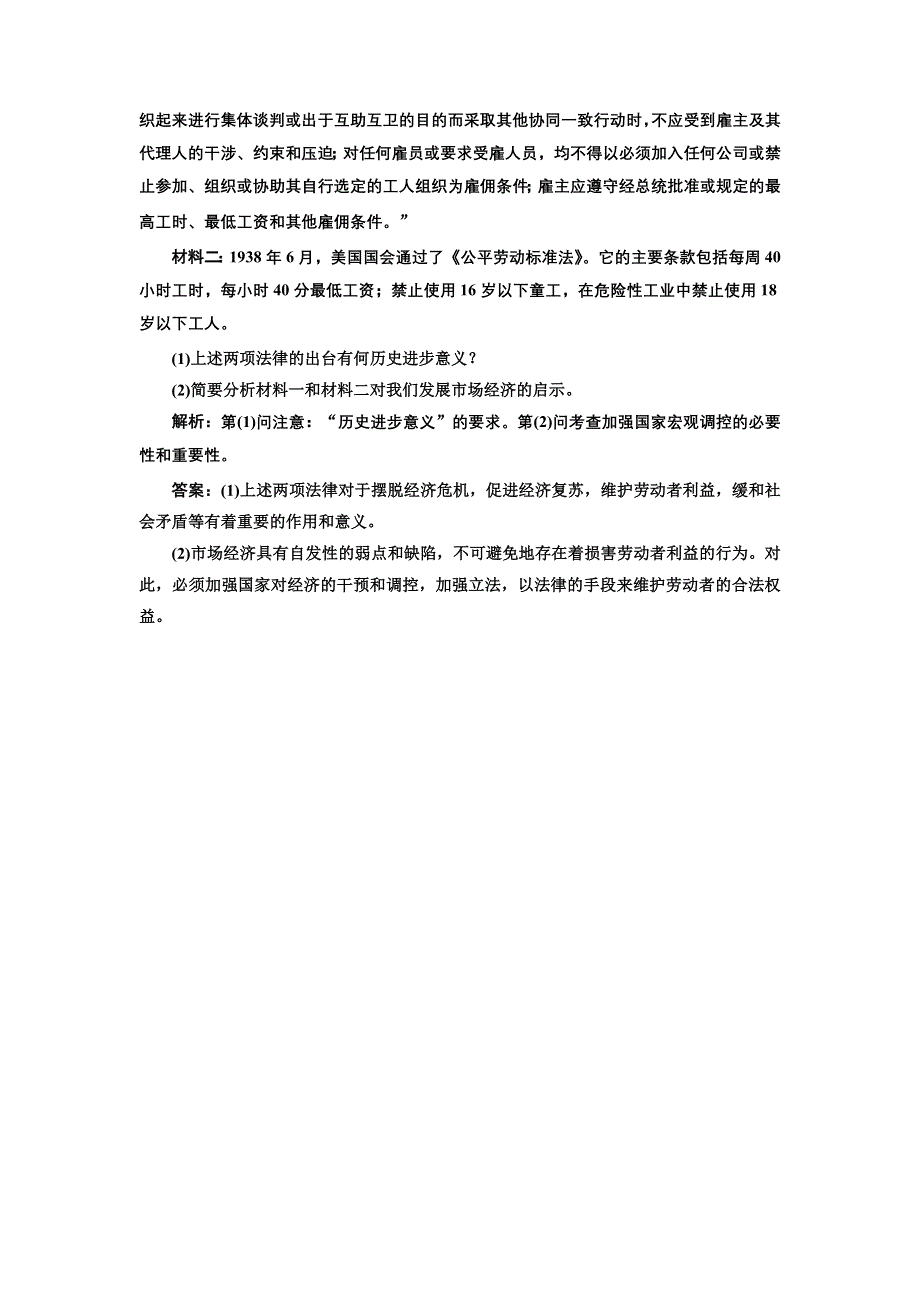 织起来进行集体谈判或出于互助互卫的目的而采取其他协同一致行动时，不应受到雇主及其代理人的干涉、约束和压迫；对任何雇员或要求受雇人员，均不得以必须加入任何公司或禁止参加、组织或协助其自行选定的工人组织为雇佣条件；雇主应遵守经总统批准或规定的最高工时、最低工资和其他雇佣条件。”

材料二：1938 年 6 月，美国国会通过了《公平劳动标准法》。它的主要条款包括每周 40 小时工时，每小时 40 分最低工资；禁止使用 16 岁以下童工，在危险性工业中禁止使用 18 岁以下工人。

(1)上述两项法律的出台有何历史进步意义？

(2)简要分析材料一和材料二对我们发展市场经济的启示。

解析：第(1)问注意：“历史进步意义”的要求。第(2)问考查加强国家宏观调控的必要性和重要性。

答案：(1)上述两项法律对于摆脱经济危机，促进经济复苏，维护劳动者利益，缓和社会矛盾等有着重要的作用和意义。

(2)市场经济具有自发性的弱点和缺陷，不可避免地存在着损害劳动者利益的行为。对此，必须加强国家对经济的干预和调控，加强立法，以法律的手段来维护劳动者的合法权益。